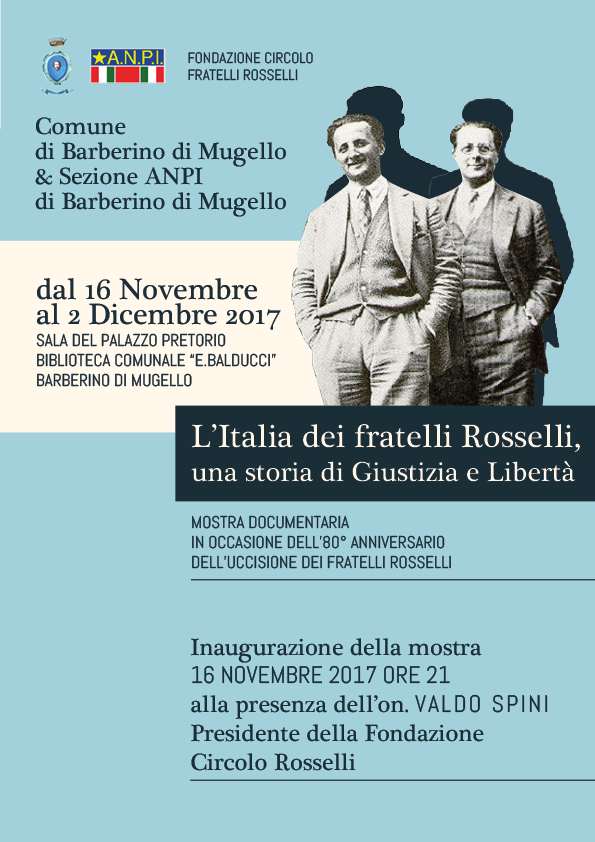 A.N.P.I.

FONDAZIONE CIRCOLO FRATELLI ROSSELLI

Comune di Barberino di Mugello & Sezione ANPI di Barberino di Mugello

dal 16 Novembre al 2 Dicembre 2017
SALA DEL PALAZZO PRETORIO
BIBLIOTECA COMUNALE "E.BALDUCCI"
BARBERINO DI MUGELLO

L'Italia dei fratelli Rosselli, una storia di Giustizia e Libertà

MOSTRA DOCUMENTARIA
IN OCCASIONE DELL'80° ANNIVERSARIO
DELL'UCCISIONE DEI FRATELLI ROSSELLI

Inaugurazione della mostra
16 NOVEMBRE 2017 ORE 21
alla presenza dell'on. VALDO SPINI
Presidente della Fondazione
Circolo Rosselli